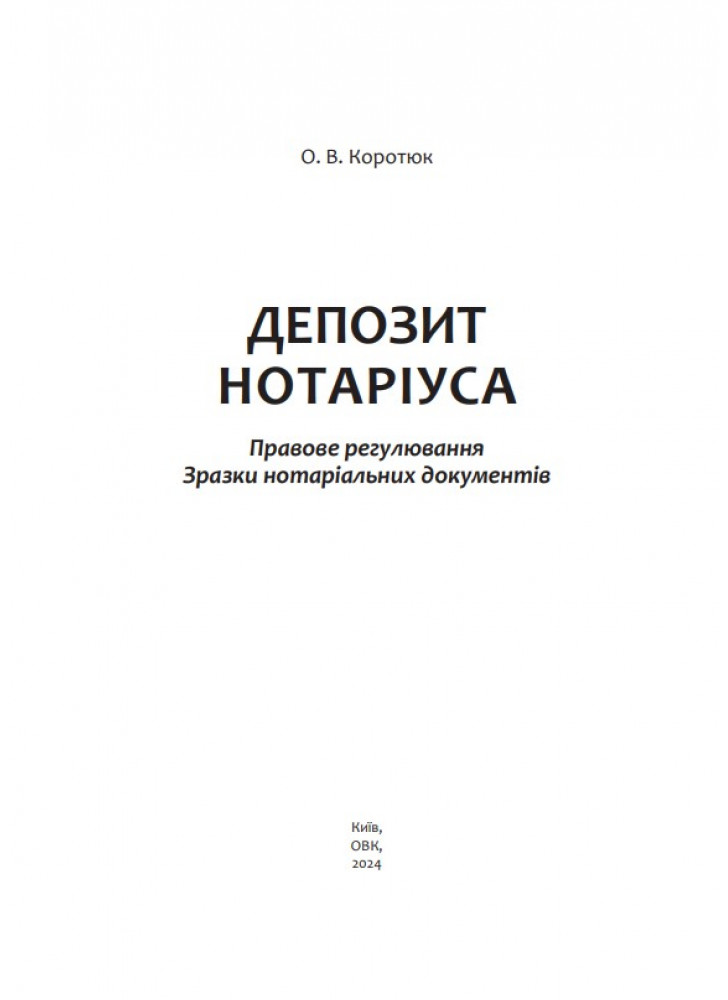 О. В. Коротюк

ДЕПОЗИТ НОТАРІУСА

Правове регулювання
Зразки нотаріальних документів

Київ,
ОВК,
2024